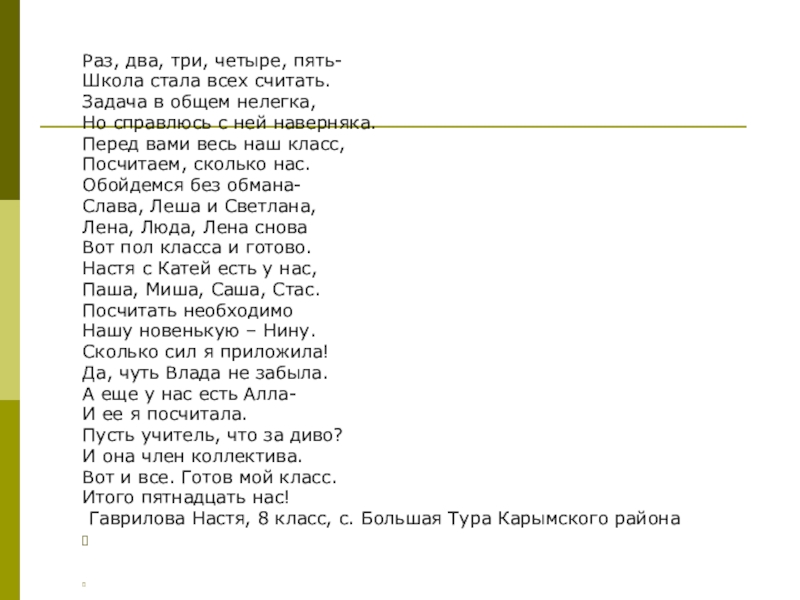 Раз, два, три, четыре, пять-
Школа стала всех считать.
Задача в общем нелегка,
Но справлюсь с ней наверняка.
Перед вами весь наш класс,
Посчитаем, сколько нас.
Обойдемся без обмана-
Слава, Леша и Светлана,
Лена, Люда, Лена снова
Вот пол класса и готово.
Настя с Катей есть у нас,
Паша, Миша, Саша, Стас.
Посчитать необходимо
Нашу новенькую – Нину.
Сколько сил я приложила!
Да, чуть Влада не забыла.
А еще у нас есть Алла-
И ее я посчитала.
Пусть учитель, что за диво?
И она член коллектива.
Вот и все. Готов мой класс.
Итого пятнадцать нас!
Гаврилова Настя, 8 класс, с. Большая Тура Карымского района